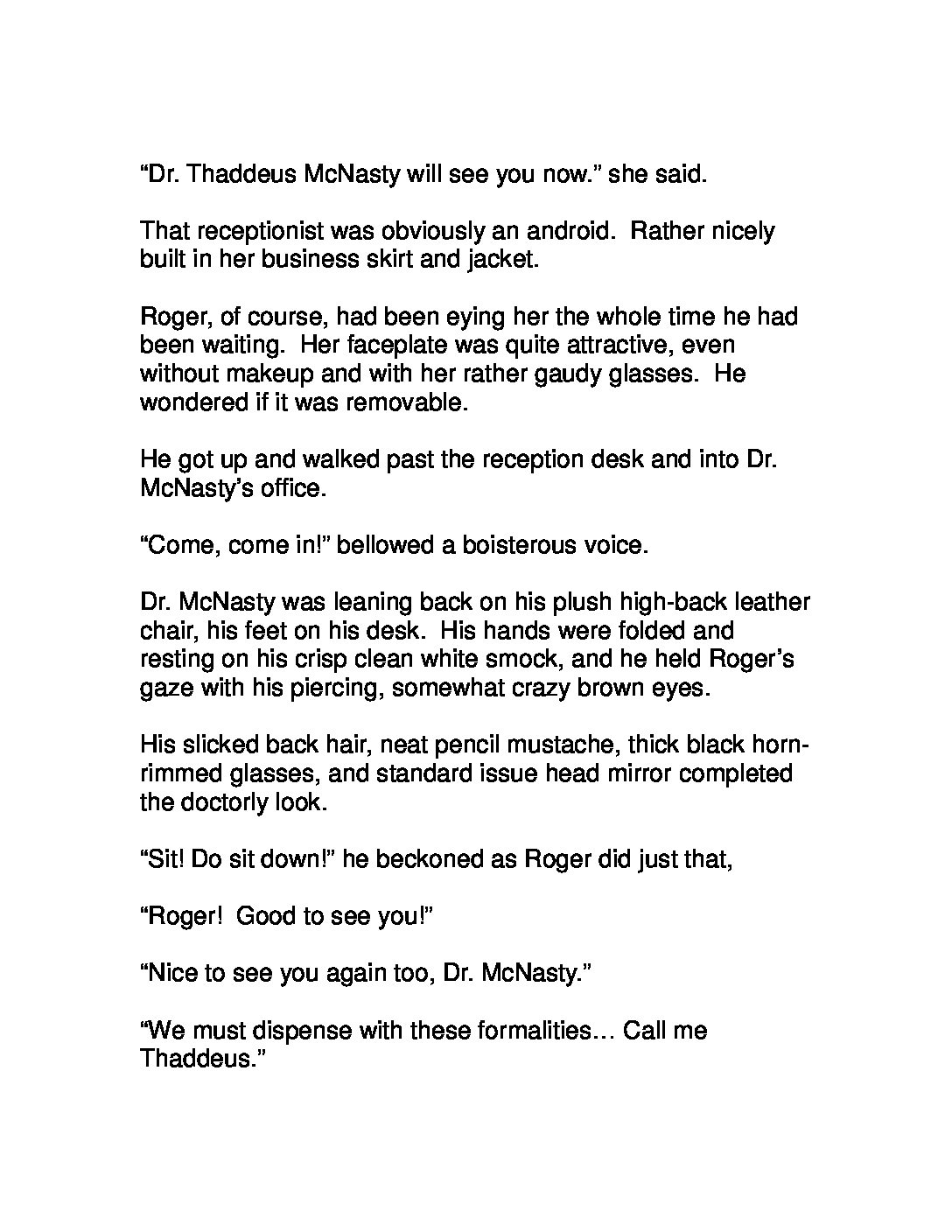 "Dr. Thaddeus McNasty will see you now." she said.

That receptionist was obviously an android. Rather nicely built in her business skirt and jacket.

Roger, of course, had been eying her the whole time he had been waiting. Her faceplate was quite attractive, even without makeup and with her rather gaudy glasses. He wondered if it was removable.

He got up and walked past the reception desk and into Dr. McNasty's office.

"Come, come in!" bellowed a boisterous voice.

Dr. McNasty was leaning back on his plush high-back leather chair, his feet on his desk. His hands were folded and resting on his crisp clean white smock, and he held Roger's gaze with his piercing, somewhat crazy brown eyes.

His slicked back hair, neat pencil mustache, thick black horn-rimmed glasses, and standard issue head mirror completed the doctorly look.

"Sit! Do sit down!" he beckoned as Roger did just that,

"Roger! Good to see you!"

"Nice to see you again too, Dr. McNasty."

"We must dispense with these formalities… Call me Thaddeus."